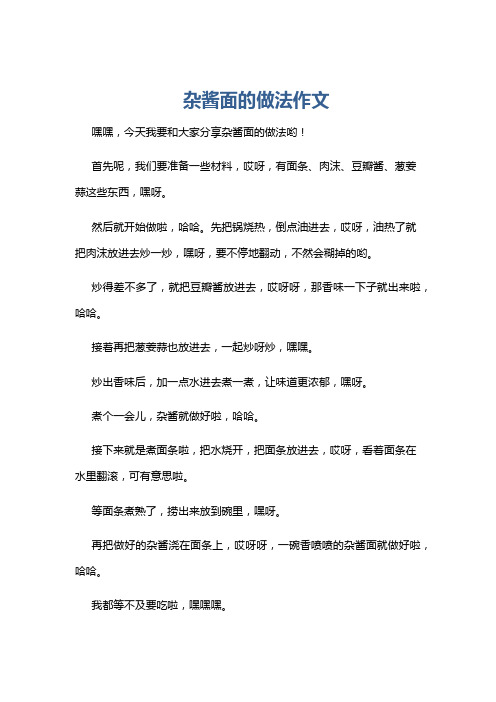 杂酱面的做法作文

嘿嘿，今天我要和大家分享杂酱面的做法哟！

首先呢，我们要准备一些材料，哎呀，有面条、肉沫、豆瓣酱、葱姜蒜这些东西，嘿呀。

然后就开始做啦，哈哈。先把锅烧热，倒点油进去，哎呀，油热了就把肉沫放进去炒一炒，嘿呀，要不停地翻动，不然会糊掉的哟。

炒得差不多了，就把豆瓣酱放进去，哎呀呀，那香味一下子就出来啦，哈哈。

接着再把葱姜蒜也放进去，一起炒呀炒，嘿嘿。

炒出香味后，加一点水进去煮一煮，让味道更浓郁，嘿呀。

煮个一会儿，杂酱就做好啦，哈哈。

接下来就是煮面条啦，把水烧开，把面条放进去，哎呀，看着面条在水里翻滚，可有意思啦。

等面条煮熟了，捞出来放到碗里，嘿呀。

再把做好的杂酱浇在面条上，哎呀呀，一碗香喷喷的杂酱面就做好啦，哈哈。

我都等不及要吃啦，嘿嘿嘿。